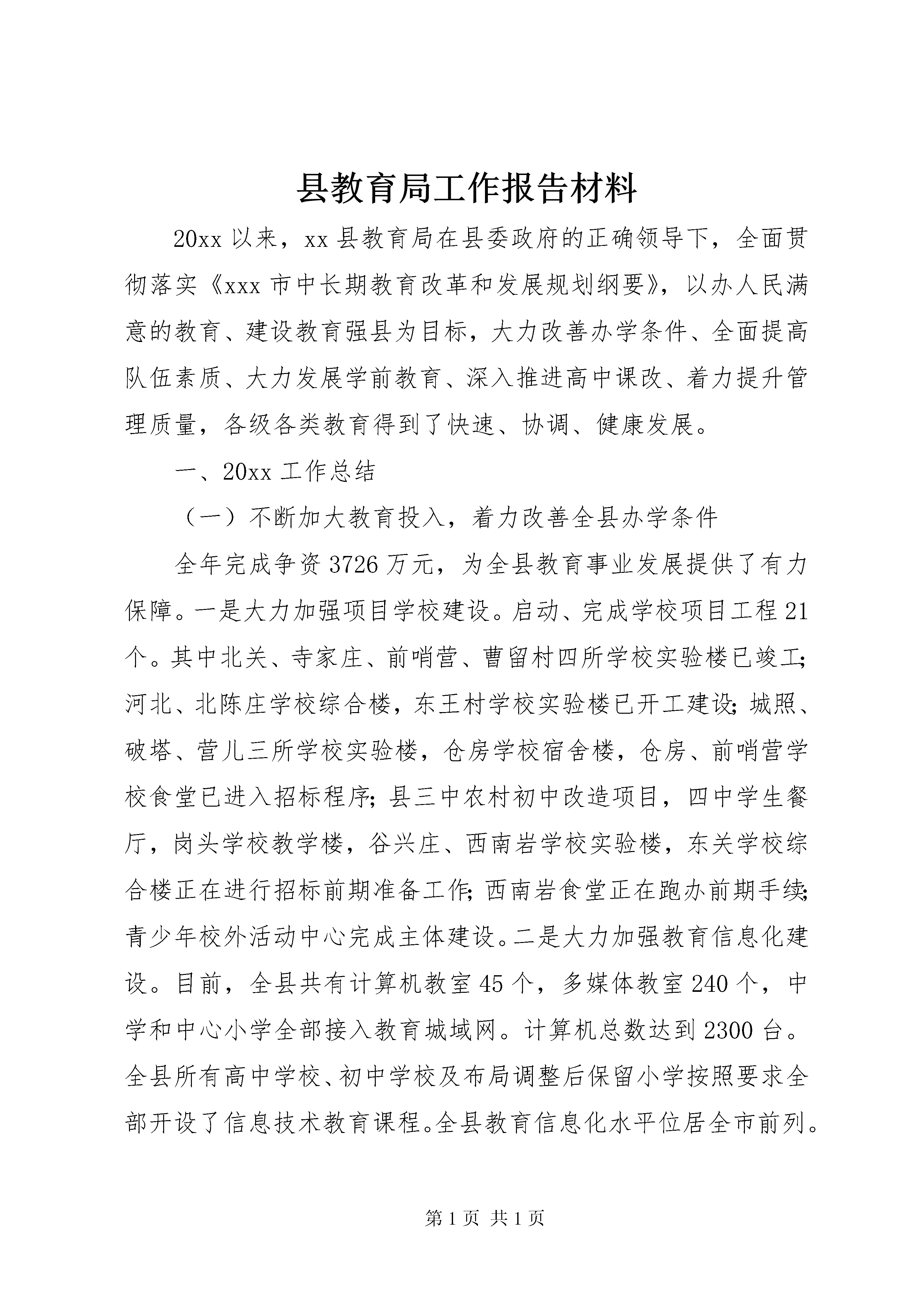 县教育局工作报告材料

20xx 以来，xx 县教育局在县委政府的正确领导下，全面贯彻落实《xxx 市中长期教育改革和发展规划纲要》，以办人民满意的教育、建设教育强县为目标，大力改善办学条件、全面提高队伍素质、大力发展学前教育、深入推进高中课改、着力提升管理质量，各级各类教育得到了快速、协调、健康发展。

一、20xx 工作总结

（一）不断加大教育投入，着力改善全县办学条件

全年完成争资 3726 万元，为全县教育事业发展提供了有力保障。一是大力加强项目学校建设。启动、完成学校项目工程 21 个。其中北关、寺家庄、前哨营、曹留村四所学校实验楼已竣工；河北、北陈庄学校综合楼，东王村学校实验楼已开工建设；城照、破塔、营儿三所学校实验楼，仓房学校宿舍楼，仓房、前哨营学校食堂已进入招标程序；县三中农村初中改造项目，四中学生餐厅，岗头学校教学楼，谷兴庄、西南岩学校实验楼，东关学校综合楼正在进行招标前期准备工作；西南岩食堂正在跑办前期手续；青少年校外活动中心完成主体建设。二是大力加强教育信息化建设。目前，全县共有计算机教室 45 个，多媒体教室 240 个，中学和中心小学全部接入教育城域网。计算机总数达到 2300 台。全县所有高中学校、初中学校及布局调整后保留小学按照要求全部开设了信息技术教育课程。全县教育信息化水平位居全市前列。

第 1 页 共 1 页